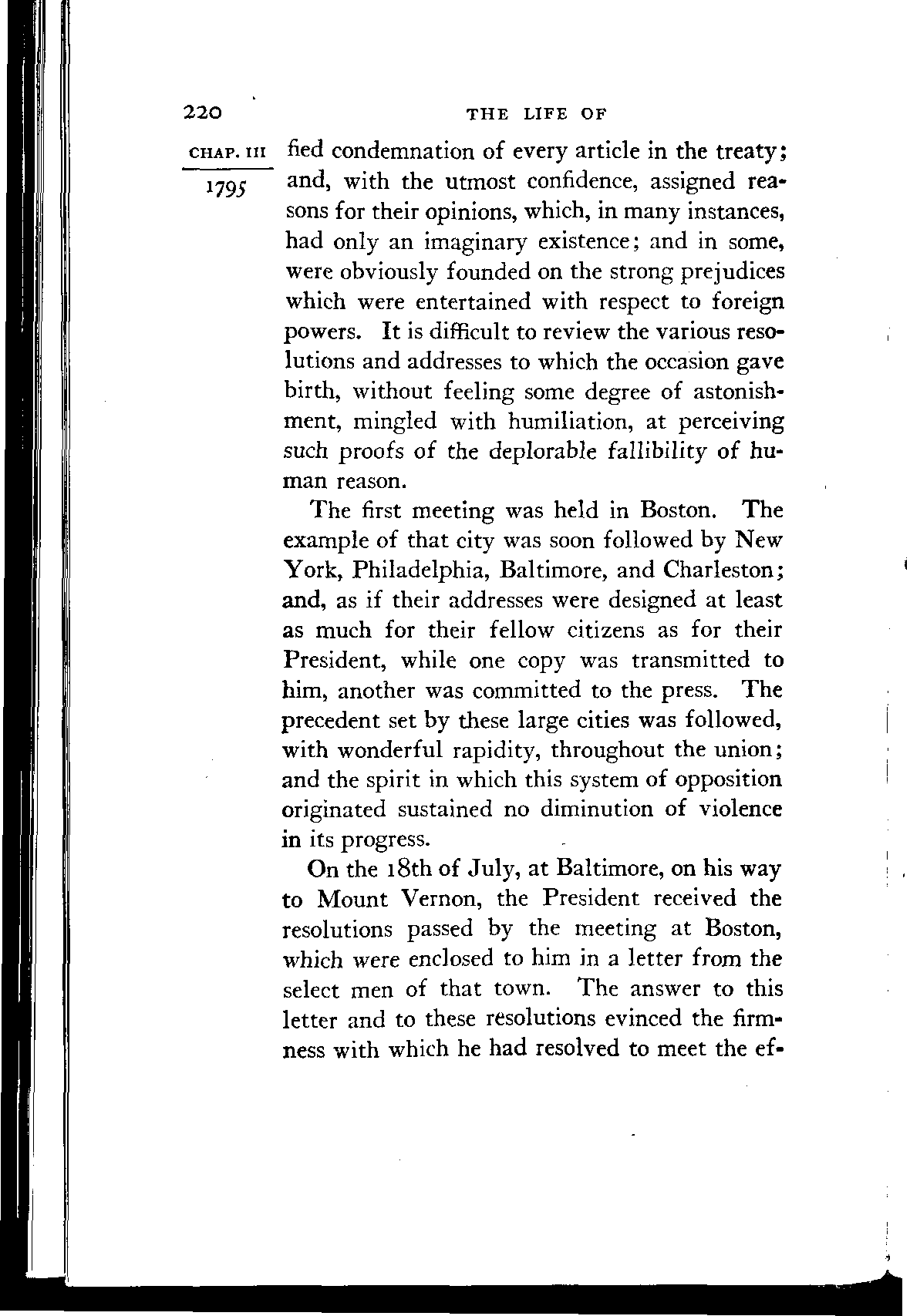 220 THE LIFE OF

CHAP. III

1795

fied condemnation of every article in the treaty; and, with the utmost confidence, assigned reasons for their opinions, which, in many instances, had only an imaginary existence; and in some, were obviously founded on the strong prejudices which were entertained with respect to foreign powers. It is difficult to review the various resolutions and addresses to which the occasion gave birth, without feeling some degree of astonishment, mingled with humiliation, at perceiving such proofs of the deplorable fallibility of human reason.

The first meeting was held in Boston. The example of that city was soon followed by New York, Philadelphia, Baltimore, and Charleston; and, as if their addresses were designed at least as much for their fellow citizens as for their President, while one copy was transmitted to him, another was committed to the press. The precedent set by these large cities was followed, with wonderful rapidity, throughout the union; and the spirit in which this system of opposition originated sustained no diminution of violence in its progress.

On the 18th of July, at Baltimore, on his way to Mount Vernon, the President received the resolutions passed by the meeting at Boston, which were enclosed to him in a letter from the select men of that town. The answer to this letter and to these resolutions evinced the firmness with which he had resolved to meet the ef-